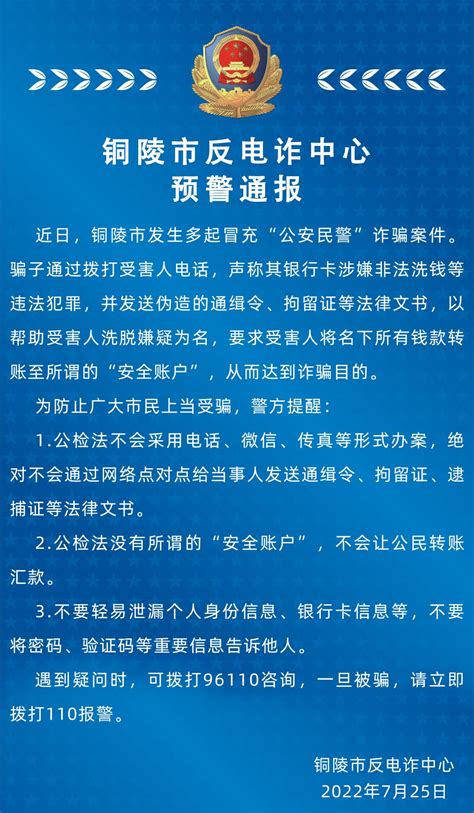 铜陵市反电诈中心
预警通报

近日，铜陵市发生多起冒充“公安民警”诈骗案件。骗子通过拨打受害人电话，声称其银行卡涉嫌非法洗钱等违法犯罪，并发送伪造的通缉令、拘留证等法律文书，以帮助受害人洗脱嫌疑为名，要求受害人将名下所有钱款转账至所谓的“安全账户”，从而达到诈骗目的。

为防止广大市民上当受骗，警方提醒：

1.公检法不会采用电话、微信、传真等形式办案，绝对不会通过网络点对点给当事人发送通缉令、拘留证、逮捕证等法律文书。

2.公检法没有所谓的“安全账户”，不会让公民转账汇款。

3.不要轻易泄漏个人身份信息、银行卡信息等，不要将密码、验证码等重要信息告诉他人。

遇到疑问时，可拨打96110咨询，一旦被骗，请立即拨打110报警。

铜陵市反电诈中心
2022年7月25日